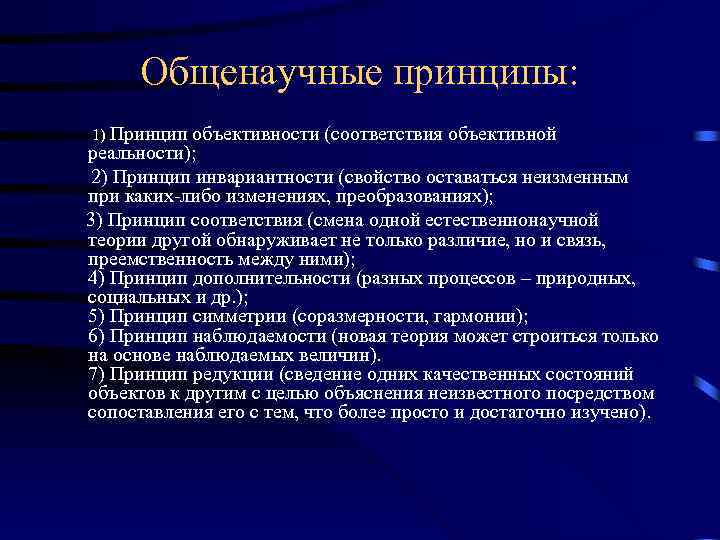 Общенаучные принципы:

1) Принцип объективности (соответствия объективной реальности);

2) Принцип инвариантности (свойство оставаться неизменным при каких-либо изменениях, преобразованиях);

3) Принцип соответствия (смена одной естественнонаучной теории другой обнаруживает не только различие, но и связь, преемственность между ними);
4) Принцип дополнительности (разных процессов – природных, социальных и др.);
5) Принцип симметрии (соразмерности, гармонии);
6) Принцип наблюдаемости (новая теория может строиться только на основе наблюдаемых величин).
7) Принцип редукции (сведение одних качественных состояний объектов к другим с целью объяснения неизвестного посредством сопоставления его с тем, что более просто и достаточно изучено).